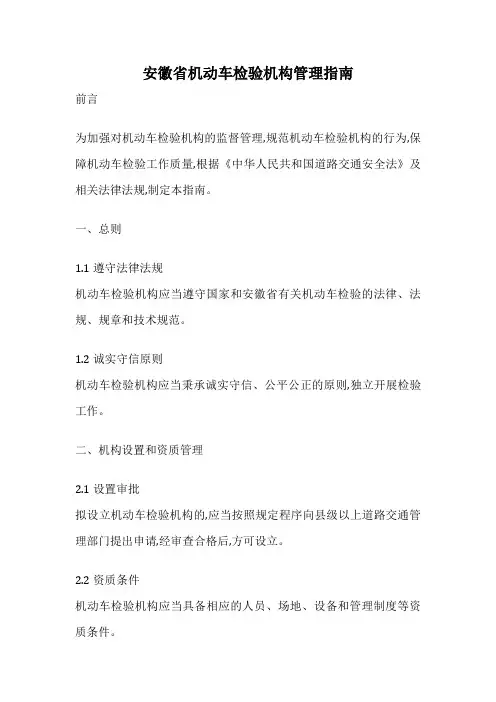 安徽省机动车检验机构管理指南

前言

为加强对机动车检验机构的监督管理,规范机动车检验机构的行为,保障机动车检验工作质量,根据《中华人民共和国道路交通安全法》及相关法律法规,制定本指南。

一、总则

1.1 遵守法律法规
机动车检验机构应当遵守国家和安徽省有关机动车检验的法律、法规、规章和技术规范。

1.2 诚实守信原则
机动车检验机构应当秉承诚实守信、公平公正的原则,独立开展检验工作。

二、机构设置和资质管理

2.1 设置审批
拟设立机动车检验机构的,应当按照规定程序向县级以上道路交通管理部门提出申请,经审查合格后,方可设立。

2.2 资质条件
机动车检验机构应当具备相应的人员、场地、设备和管理制度等资质条件。